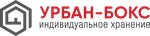 УРБАН-БОКС
индивидуальное хранение